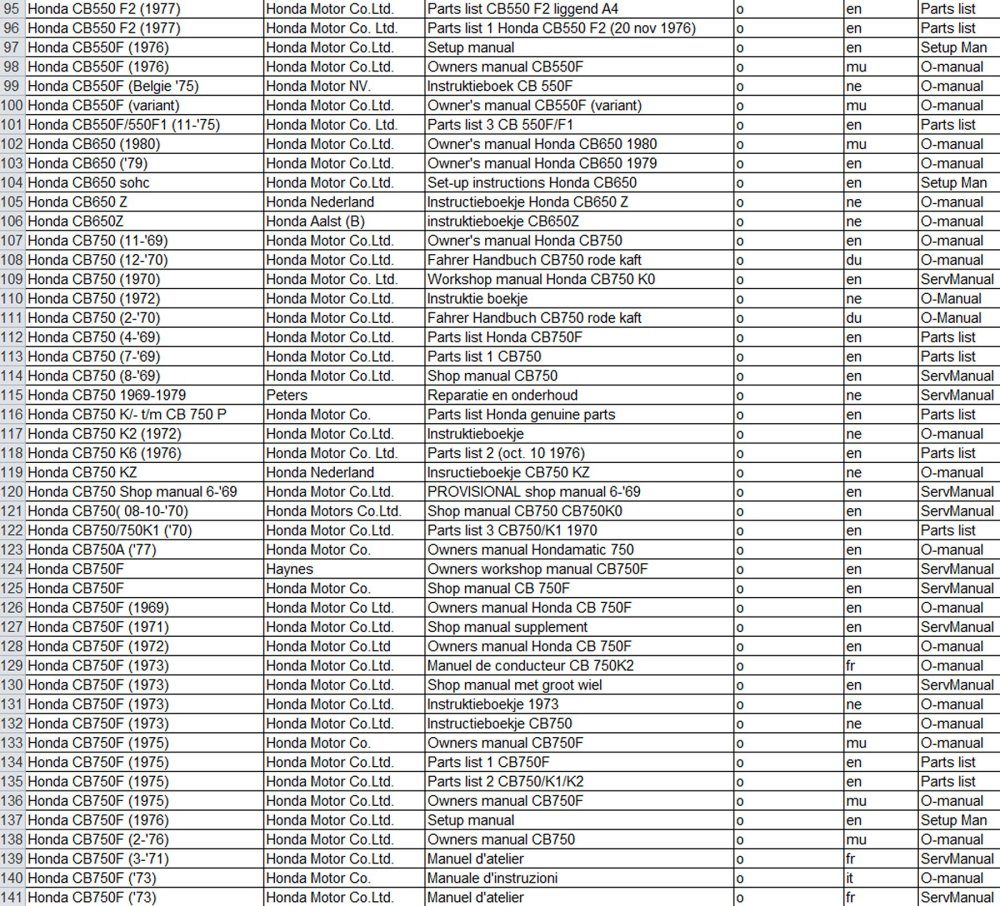 | 95 | Honda CB550 F2 (1977) | Honda Motor Co.Ltd. | Parts list CB550 F2 liggend A4 | o | en | Parts list |
|---|---|---|---|---|---|---|
| 96 | Honda CB550 F2 (1977) | Honda Motor Co. Ltd. | Parts list 1 Honda CB550 F2 (20 nov 1976) | o | en | Parts list |
| 97 | Honda CB550F (1976) | Honda Motor Co.Ltd. | Setup manual | o | en | Setup Man |
| 98 | Honda CB550F (1976) | Honda Motor Co.Ltd. | Owners manual CB550F | o | mu | O-manual |
| 99 | Honda CB550F (Belgie '75) | Honda Motor NV. | Instruktieboek CB 550F | o | ne | O-manual |
| 100 | Honda CB550F (variant) | Honda Motor Co.Ltd. | Owner's manual CB550F (variant) | o | mu | O-manual |
| 101 | Honda CB550F/550F1 (11-'75) | Honda Motor Co. Ltd. | Parts list 3 CB 550F/F1 | o | en | Parts list |
| 102 | Honda CB650 (1980) | Honda Motor Co.Ltd. | Owner's manual Honda CB650 1980 | o | mu | O-manual |
| 103 | Honda CB650 ('79) | Honda Motor Co.Ltd. | Owner's manual Honda CB650 1979 | o | en | O-manual |
| 104 | Honda CB650 sohc | Honda Motor Co.Ltd. | Set-up instructions Honda CB650 | o | en | Setup Man |
| 105 | Honda CB650 Z | Honda Nederland | Instructieboekje Honda CB650 Z | o | ne | O-manual |
| 106 | Honda CB650Z | Honda Aalst (B) | instruktieboekje CB650Z | o | ne | O-manual |
| 107 | Honda CB750 (11-'69) | Honda Motor Co.Ltd. | Owner's manual Honda CB750 | o | en | O-manual |
| 108 | Honda CB750 (12-'70) | Honda Motor Co.Ltd. | Fahrer Handbuch CB750 rode kaft | o | du | O-manual |
| 109 | Honda CB750 (1970) | Honda Motor Co. Ltd. | Workshop manual Honda CB750 K0 | o | en | ServManual |
| 110 | Honda CB750 (1972) | Honda Motor Co.Ltd. | Instruktie boekje | o | ne | O-Manual |
| 111 | Honda CB750 (2-'70) | Honda Motor Co.Ltd. | Fahrer Handbuch CB750 rode kaft | o | du | O-Manual |
| 112 | Honda CB750 (4-'69) | Honda Motor Co.Ltd. | Parts list Honda CB750F | o | en | Parts list |
| 113 | Honda CB750 (7-'69) | Honda Motor Co.Ltd. | Parts list 1 CB750 | o | en | Parts list |
| 114 | Honda CB750 (8-'69) | Honda Motor Co.Ltd. | Shop manual CB750 | o | en | ServManual |
| 115 | Honda CB750 1969-1979 | Peters | Reparatie en onderhoud | o | ne | ServManual |
| 116 | Honda CB750 K/- t/m CB 750 P | Honda Motor Co. | Parts list Honda genuine parts | o | en | Parts list |
| 117 | Honda CB750 K2 (1972) | Honda Motor Co.Ltd. | Instruktieboekje | o | ne | O-manual |
| 118 | Honda CB750 K6 (1976) | Honda Motor Co. Ltd. | Parts list 2 (oct. 10 1976) | o | en | Parts list |
| 119 | Honda CB750 KZ | Honda Nederland | Insructieboekje CB750 KZ | o | ne | O-manual |
| 120 | Honda CB750 Shop manual 6-'69 | Honda Motor Co.Ltd. | PROVISIONAL shop manual 6-'69 | o | en | ServManual |
| 121 | Honda CB750( 08-10-'70) | Honda Motors Co.Ltd. | Shop manual CB750 CB750K0 | o | en | ServManual |
| 122 | Honda CB750/750K1 ('70) | Honda Motor Co.Ltd. | Parts list 3 CB750/K1 1970 | o | en | Parts list |
| 123 | Honda CB750A ('77) | Honda Motor Co. | Owners manual Hondamatic 750 | o | en | O-manual |
| 124 | Honda CB750F | Haynes | Owners workshop manual CB750F | o | en | ServManual |
| 125 | Honda CB750F | Honda Motor Co. | Shop manual CB 750F | o | en | ServManual |
| 126 | Honda CB750F (1969) | Honda Motor Co.Ltd. | Owners manual Honda CB 750F | o | en | O-manual |
| 127 | Honda CB750F (1971) | Honda Motor Co.Ltd. | Shop manual supplement | o | en | ServManual |
| 128 | Honda CB750F (1972) | Honda Motor Co.Ltd | Owners manual Honda CB 750F | o | en | O-manual |
| 129 | Honda CB750F (1973) | Honda Motor Co.Ltd. | Manuel de conducteur CB 750K2 | o | fr | O-manual |
| 130 | Honda CB750F (1973) | Honda Motor Co.Ltd. | Shop manual met groot wiel | o | en | ServManual |
| 131 | Honda CB750F (1973) | Honda Motor Co.Ltd. | Instruktieboekje 1973 | o | ne | O-manual |
| 132 | Honda CB750F (1973) | Honda Motor Co.Ltd. | Instructieboekje CB750 | o | ne | O-manual |
| 133 | Honda CB750F (1975) | Honda Motor Co. | Owners manual CB750F | o | mu | O-manual |
| 134 | Honda CB750F (1975) | Honda Motor Co.Ltd. | Parts list 1 CB750F | o | en | Parts list |
| 135 | Honda CB750F (1975) | Honda Motor Co.Ltd. | Parts list 2 CB750/K1/K2 | o | en | Parts list |
| 136 | Honda CB750F (1975) | Honda Motor Co.Ltd. | Owners manual CB750F | o | mu | O-manual |
| 137 | Honda CB750F (1976) | Honda Motor Co.Ltd. | Setup manual | o | en | Setup Man |
| 138 | Honda CB750F (2-'76) | Honda Motor Co.Ltd. | Owners manual CB750 | o | mu | O-manual |
| 139 | Honda CB750F (3-'71) | Honda Motor Co.Ltd. | Manuel d'atelier | o | fr | ServManual |
| 140 | Honda CB750F ('73) | Honda Motor Co. | Manuale d'instruzioni | o | it | O-manual |
| 141 | Honda CB750F ('73) | Honda Motor Co.Ltd. | Manuel d'atelier | o | fr | ServManual |